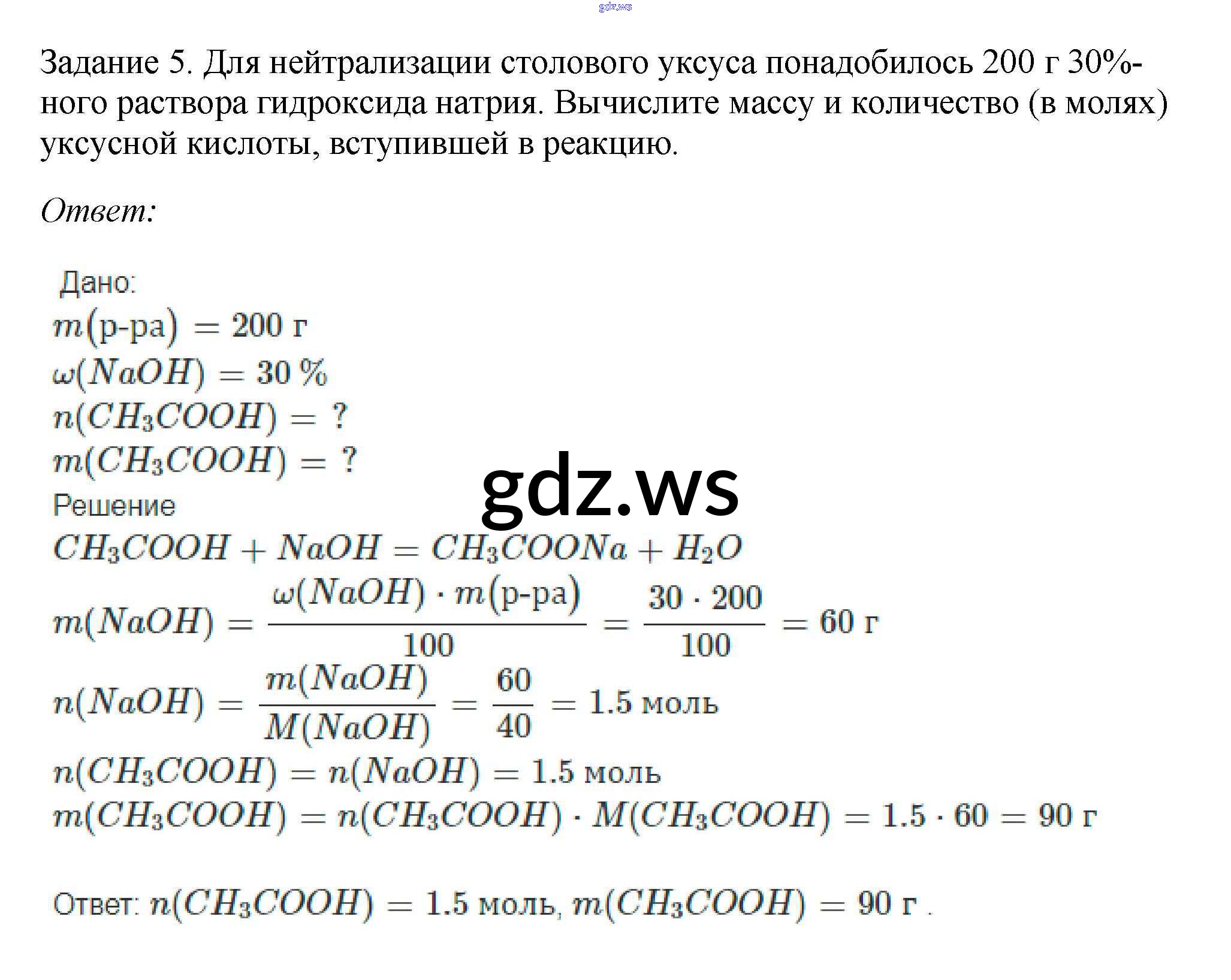 gdz.ws

Задание 5. Для нейтрализации столового уксуса понадобилось 200 г 30%-ного раствора гидроксида натрия. Вычислите массу и количество (в молях) уксусной кислоты, вступившей в реакцию.

Ответ:

Дано:
$m(\text{р-ра}) = 200$ г
$\omega(NaOH) = 30\,\%$
$n(CH_3COOH) = ?$
$m(CH_3COOH) = ?$

gdz.ws

Решение
$CH_3COOH + NaOH = CH_3COONa + H_2O$
$m(NaOH) = \frac{\omega(NaOH) \cdot m(\text{р-ра})}{100} = \frac{30 \cdot 200}{100} = 60$ г
$n(NaOH) = \frac{m(NaOH)}{M(NaOH)} = \frac{60}{40} = 1.5$ моль
$n(CH_3COOH) = n(NaOH) = 1.5$ моль
$m(CH_3COOH) = n(CH_3COOH) \cdot M(CH_3COOH) = 1.5 \cdot 60 = 90$ г

Ответ: $n(CH_3COOH) = 1.5$ моль, $m(CH_3COOH) = 90$ г .